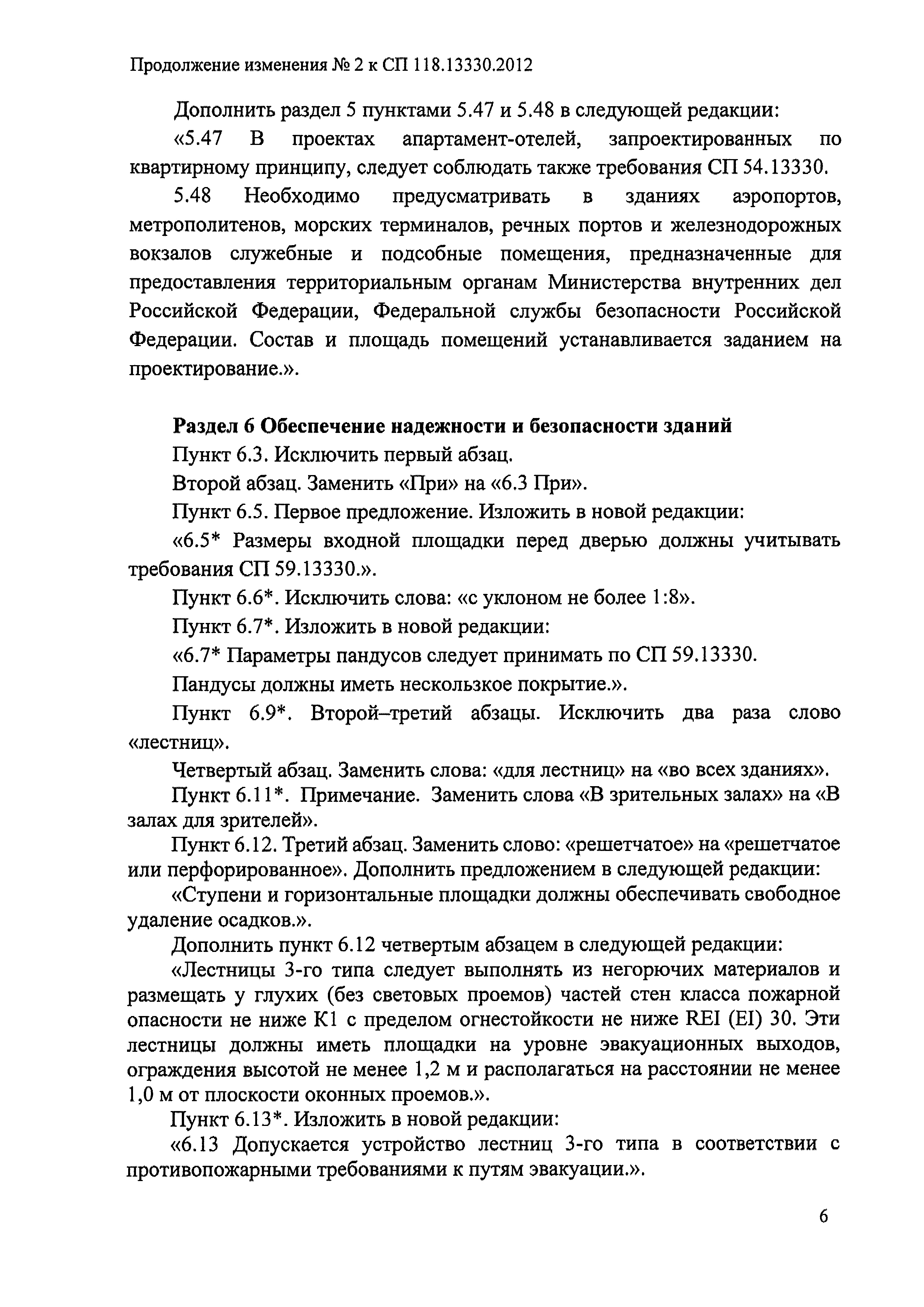 Продолжение изменения № 2 к СП 118.13330.2012

Дополнить раздел 5 пунктами 5.47 и 5.48 в следующей редакции:

«5.47 В проектах апартамент-отелей, запроектированных по квартирному принципу, следует соблюдать также требования СП 54.13330.

5.48 Необходимо предусматривать в зданиях аэропортов, метрополитенов, морских терминалов, речных портов и железнодорожных вокзалов служебные и подсобные помещения, предназначенные для предоставления территориальным органам Министерства внутренних дел Российской Федерации, Федеральной службы безопасности Российской Федерации. Состав и площадь помещений устанавливается заданием на проектирование.».

Раздел 6 Обеспечение надежности и безопасности зданий

Пункт 6.3. Исключить первый абзац.

Второй абзац. Заменить «При» на «6.3 При».

Пункт 6.5. Первое предложение. Изложить в новой редакции:

«6.5* Размеры входной площадки перед дверью должны учитывать требования СП 59.13330.».

Пункт 6.6*. Исключить слова: «с уклоном не более 1:8».

Пункт 6.7*. Изложить в новой редакции:

«6.7* Параметры пандусов следует принимать по СП 59.13330.

Пандусы должны иметь нескользкое покрытие.».

Пункт 6.9*. Второй–третий абзацы. Исключить два раза слово «лестниц».

Четвертый абзац. Заменить слова: «для лестниц» на «во всех зданиях».

Пункт 6.11*. Примечание. Заменить слова «В зрительных залах» на «В залах для зрителей».

Пункт 6.12. Третий абзац. Заменить слово: «решетчатое» на «решетчатое или перфорированное». Дополнить предложением в следующей редакции:

«Ступени и горизонтальные площадки должны обеспечивать свободное удаление осадков.».

Дополнить пункт 6.12 четвертым абзацем в следующей редакции:

«Лестницы 3-го типа следует выполнять из негорючих материалов и размещать у глухих (без световых проемов) частей стен класса пожарной опасности не ниже К1 с пределом огнестойкости не ниже REI (EI) 30. Эти лестницы должны иметь площадки на уровне эвакуационных выходов, ограждения высотой не менее 1,2 м и располагаться на расстоянии не менее 1,0 м от плоскости оконных проемов.».

Пункт 6.13*. Изложить в новой редакции:

«6.13 Допускается устройство лестниц 3-го типа в соответствии с противопожарными требованиями к путям эвакуации.».

6